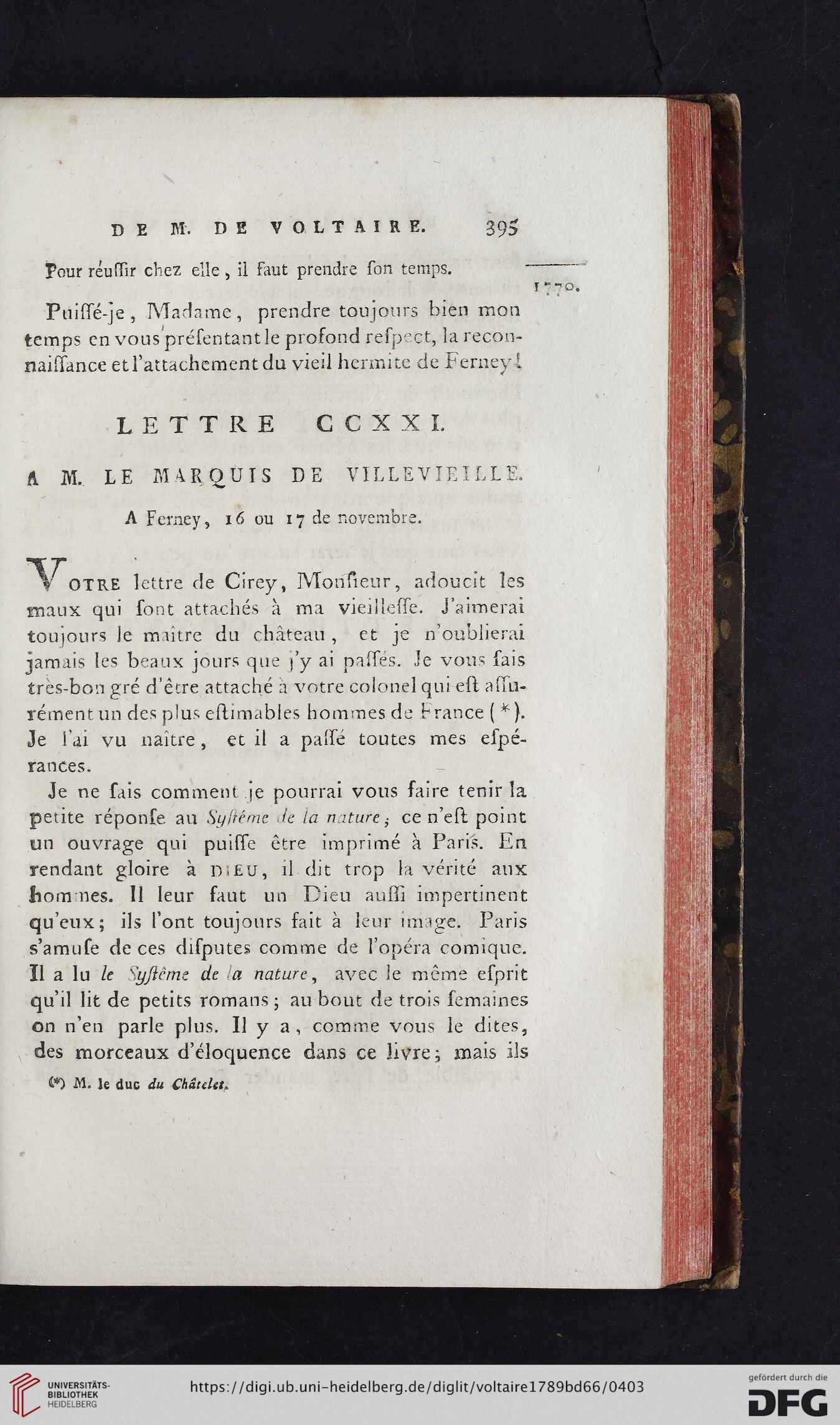 DE M. DE VOLTAIRE. 395

Pour réuſſir chez elle, il faut prendre ſon temps.

1770.

Puiſſé-je, Madame, prendre toujours bien mon temps en vous préſentant le profond reſpect, la reconnaiſſance et l'attachement du vieil hermite de Ferney!

LETTRE CCXXI.

A M. LE MARQUIS DE VILLEVIEILLE.

A Ferney, 16 ou 17 de novembre.

VOTRE lettre de Cirey, Monſieur, adoucit les maux qui ſont attachés à ma vieilleſſe. J'aimerai toujours le maître du château, et je n'oublierai jamais les beaux jours que j'y ai paſſés. Je vous ſais très-bon gré d'être attaché à votre colonel qui eſt aſſurément un des plus eſtimables hommes de France (*). Je l'ai vu naître, et il a paſſé toutes mes eſpérances.

Je ne ſais comment je pourrai vous faire tenir la petite réponſe au Syſtême de la nature; ce n'eſt point un ouvrage qui puiſſe être imprimé à Paris. En rendant gloire à DIEU, il dit trop la vérité aux hommes. Il leur faut un Dieu auſſi impertinent qu'eux; ils l'ont toujours fait à leur image. Paris s'amuſe de ces diſputes comme de l'opéra comique. Il a lu le Syſtême de la nature, avec le même eſprit qu'il lit de petits romans; au bout de trois ſemaines on n'en parle plus. Il y a, comme vous le dites, des morceaux d'éloquence dans ce livre; mais ils

(*) M. le duc du Châtelet.

UNIVERSITÄTS-BIBLIOTHEK HEIDELBERG

https://digi.ub.uni-heidelberg.de/diglit/voltaire1789bd66/0403

gefördert durch die DFG